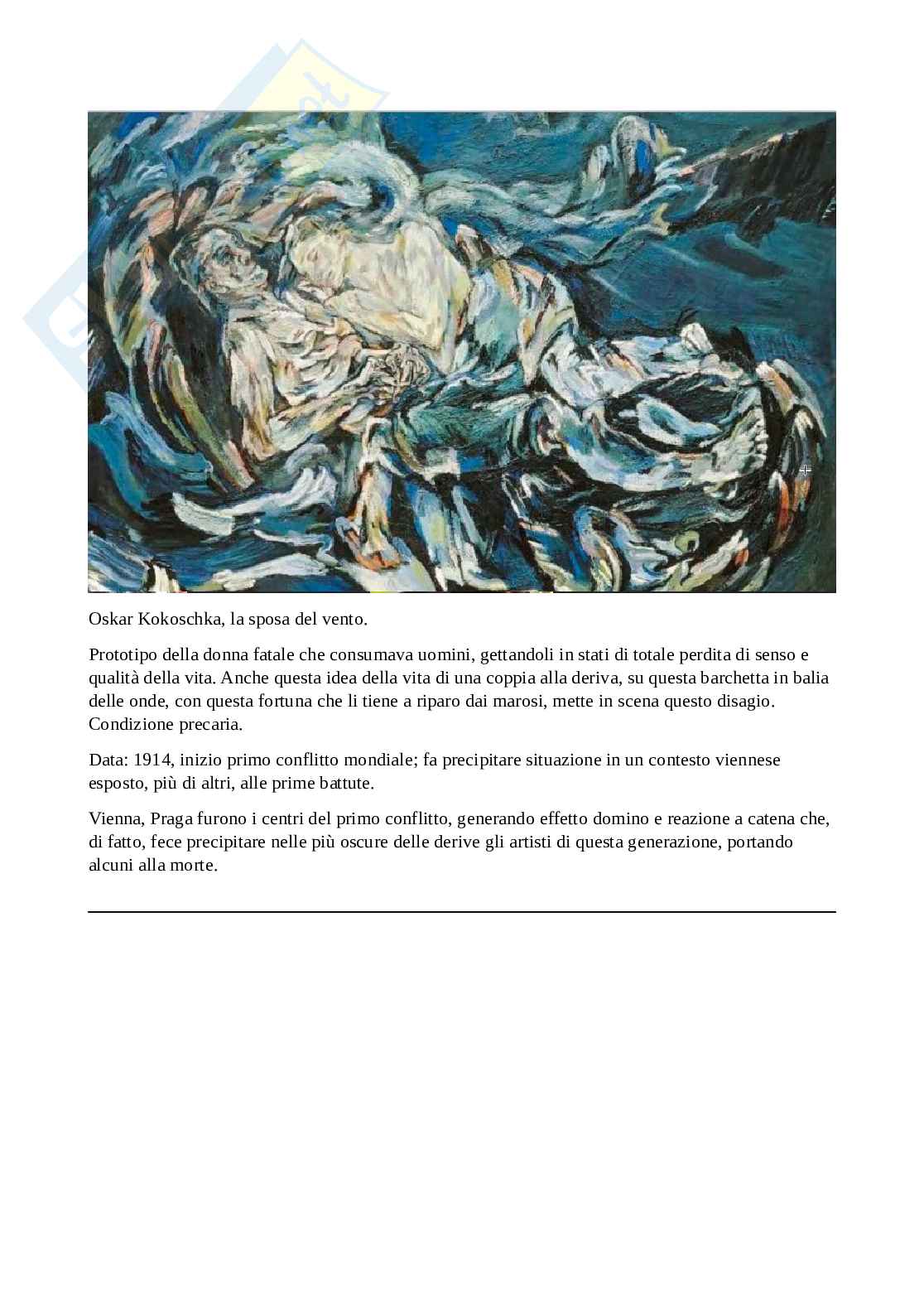 Oskar Kokoschka, la sposa del vento.

Prototipo della donna fatale che consumava uomini, gettandoli in stati di totale perdita di senso e qualità della vita. Anche questa idea della vita di una coppia alla deriva, su questa barchetta in balia delle onde, con questa fortuna che li tiene a riparo dai marosi, mette in scena questo disagio. Condizione precaria.

Data: 1914, inizio primo conflitto mondiale; fa precipitare situazione in un contesto viennese esposto, più di altri, alle prime battute.

Vienna, Praga furono i centri del primo conflitto, generando effetto domino e reazione a catena che, di fatto, fece precipitare nelle più oscure delle derive gli artisti di questa generazione, portando alcuni alla morte.